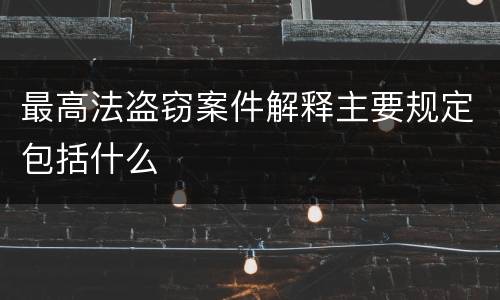 最高法盗窃案件解释主要规定包括什么